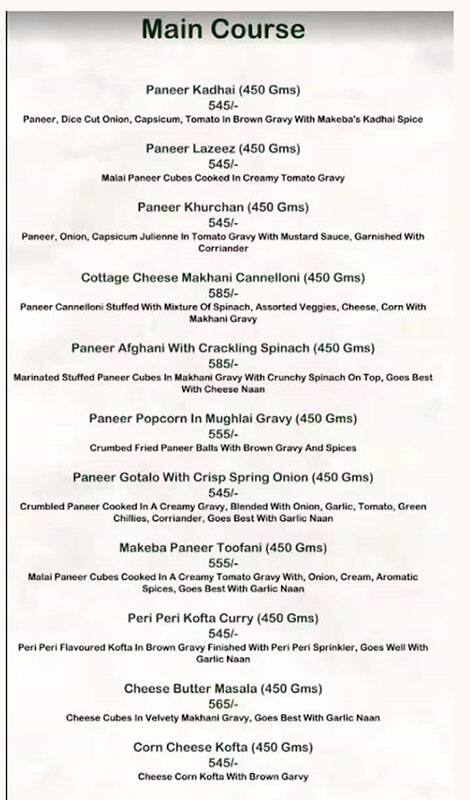 Main Course

Paneer Kadhai (450 Gms)
545/-
Paneer, Dice Cut Onion, Capsicum, Tomato In Brown Gravy With Makeba's Kadhai Spice

Paneer Lazeez (450 Gms)
545/-
Malai Paneer Cubes Cooked In Creamy Tomato Gravy

Paneer Khurchan (450 Gms)
545/-
Paneer, Onion, Capsicum Julienne In Tomato Gravy With Mustard Sauce, Garnished With Corriander

Cottage Cheese Makhani Cannelloni (450 Gms)
585/-
Paneer Cannelloni Stuffed With Mixture Of Spinach, Assorted Veggies, Cheese, Corn With Makhani Gravy

Paneer Afghani With Crackling Spinach (450 Gms)
585/-
Marinated Stuffed Paneer Cubes In Makhani Gravy With Crunchy Spinach On Top, Goes Best With Cheese Naan

Paneer Popcorn In Mughlai Gravy (450 Gms)
555/-
Crumbed Fried Paneer Balls With Brown Gravy And Spices

Paneer Gotalo With Crisp Spring Onion (450 Gms)
545/-
Crumbled Paneer Cooked In A Creamy Gravy, Blended With Onion, Garlic, Tomato, Green Chillies, Corriander, Goes Best With Garlic Naan

Makeba Paneer Toofani (450 Gms)
555/-
Malai Paneer Cubes Cooked In A Creamy Tomato Gravy With, Onion, Cream, Aromatic Spices, Goes Best With Garlic Naan

Peri Peri Kofta Curry (450 Gms)
545/-
Peri Peri Flavoured Kofta In Brown Gravy Finished With Peri Peri Sprinkler, Goes Well With Garlic Naan

Cheese Butter Masala (450 Gms)
565/-
Cheese Cubes In Velvety Makhani Gravy, Goes Best With Garlic Naan

Corn Cheese Kofta (450 Gms)
545/-
Cheese Corn Kofta With Brown Garvy